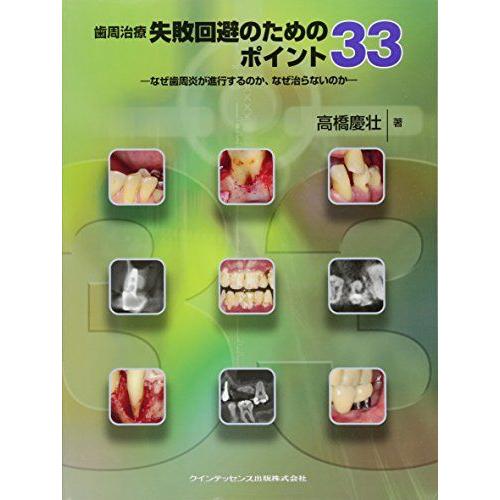 歯周治療 失敗回避のためのポイント33

―なぜ歯周炎が進行するのか、なぜ治らないのか―

高橋慶壮 著

クインテッセンス出版株式会社